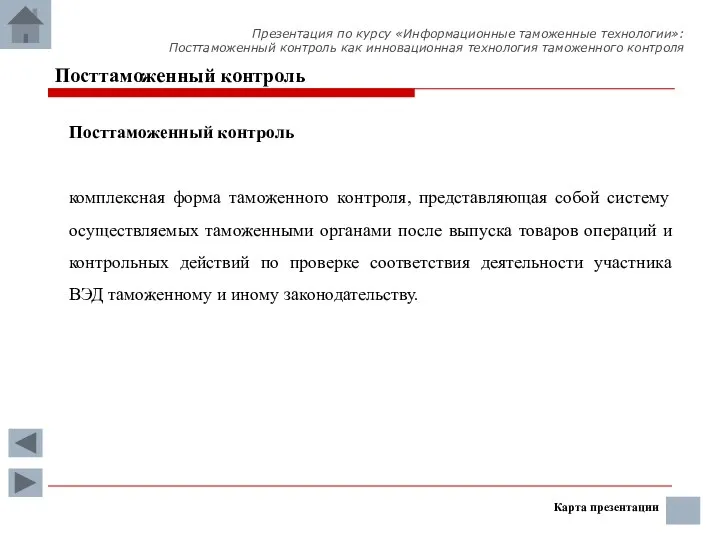 Презентация по курсу «Информационные таможенные технологии»:
Посттаможенный контроль как инновационная технология таможенного контроля

Посттаможенный контроль

Посттаможенный контроль

комплексная форма таможенного контроля, представляющая собой систему осуществляемых таможенными органами после выпуска товаров операций и контрольных действий по проверке соответствия деятельности участника ВЭД таможенному и иному законодательству.

Карта презентации